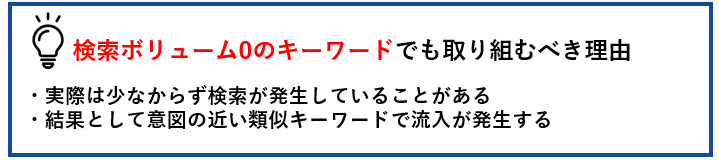 検索ボリューム0のキーワードでも取り組むべき理由

・実際は少なからず検索が発生していることがある
・結果として意図の近い類似キーワードで流入が発生する